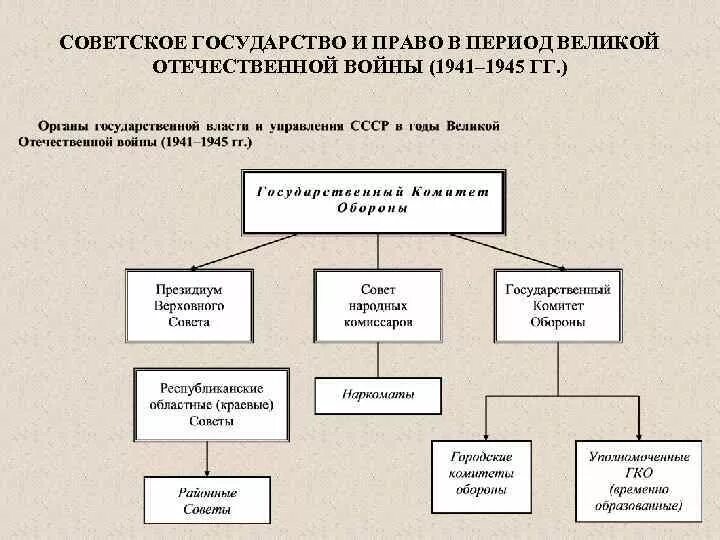 СОВЕТСКОЕ ГОСУДАРСТВО И ПРАВО В ПЕРИОД ВЕЛИКОЙ ОТЕЧЕСТВЕННОЙ ВОЙНЫ (1941–1945 ГГ.)

Органы государственной власти и управления СССР в годы Великой Отечественной войны (1941–1945 гг.)

Государственный Комитет Обороны

Президиум Верховного Совета

Совет народных комиссаров

Государственный Комитет Обороны

Республиканские областные (краевые) Советы

Наркоматы

Районные Советы

Городские комитеты обороны

Уполномоченные ГКО (временно образованные)